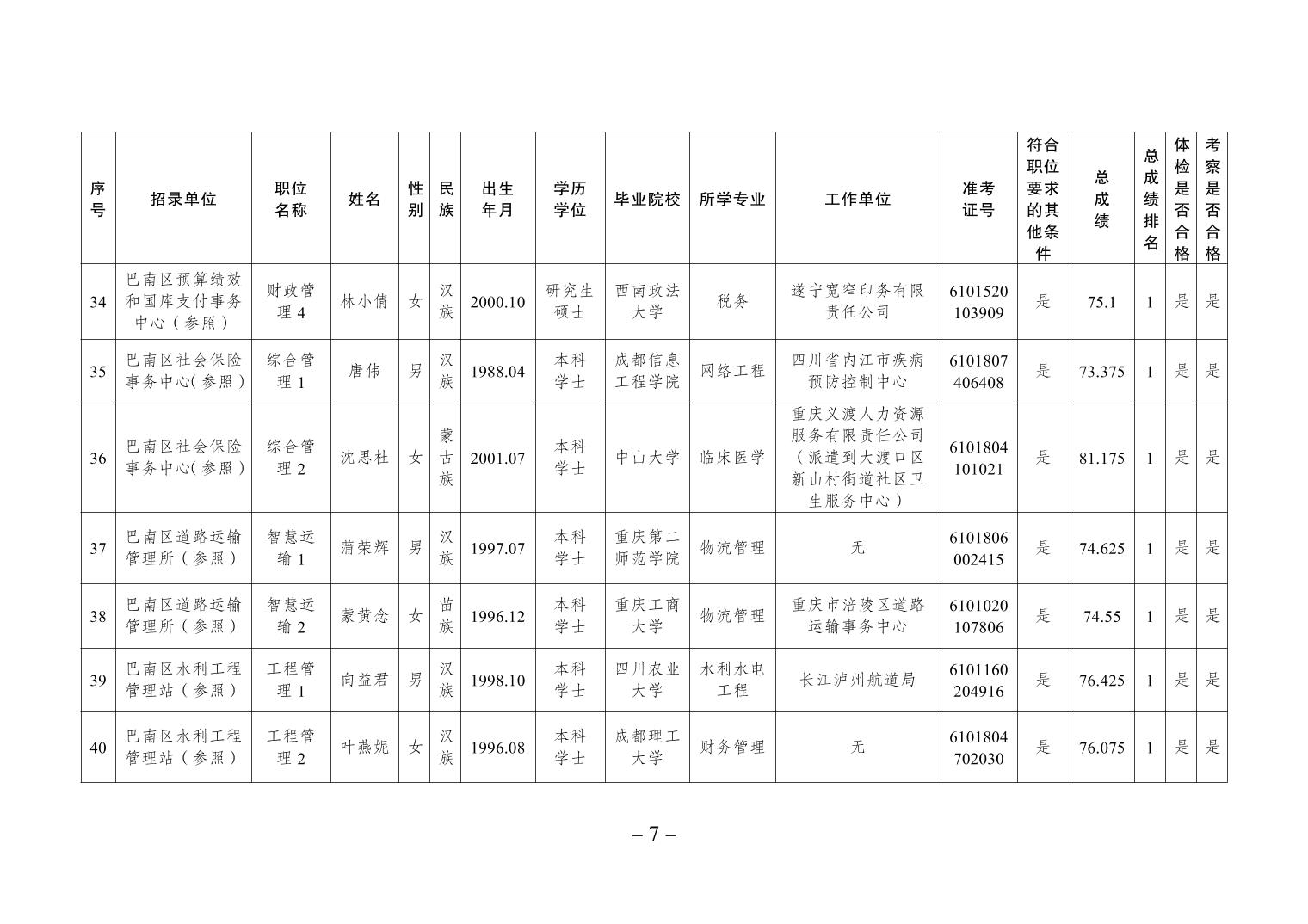 | 序号 | 招录单位 | 职位名称 | 姓名 | 性别 | 民族 | 出生年月 | 学历学位 | 毕业院校 | 所学专业 | 工作单位 | 准考证号 | 符合职位要求的其他条件 | 总成绩 | 总成绩排名 | 体检是否合格 | 考察是否合格 |
|---|---|---|---|---|---|---|---|---|---|---|---|---|---|---|---|---|
| 34 | 巴南区预算绩效和国库支付事务中心（参照） | 财政管理4 | 林小倩 | 女 | 汉族 | 2000.10 | 研究生硕士 | 西南政法大学 | 税务 | 遂宁宽窄印务有限责任公司 | 6101520103909 | 是 | 75.1 | 1 | 是 | 是 |
| 35 | 巴南区社会保险事务中心(参照) | 综合管理1 | 唐伟 | 男 | 汉族 | 1988.04 | 本科学士 | 成都信息工程学院 | 网络工程 | 四川省内江市疾病预防控制中心 | 6101807406408 | 是 | 73.375 | 1 | 是 | 是 |
| 36 | 巴南区社会保险事务中心(参照) | 综合管理2 | 沈思杜 | 女 | 蒙古族 | 2001.07 | 本科学士 | 中山大学 | 临床医学 | 重庆义渡人力资源服务有限责任公司（派遣到大渡口区新山村街道社区卫生服务中心） | 6101804101021 | 是 | 81.175 | 1 | 是 | 是 |
| 37 | 巴南区道路运输管理所（参照） | 智慧运输1 | 蒲荣辉 | 男 | 汉族 | 1997.07 | 本科学士 | 重庆第二师范学院 | 物流管理 | 无 | 6101806002415 | 是 | 74.625 | 1 | 是 | 是 |
| 38 | 巴南区道路运输管理所（参照） | 智慧运输2 | 蒙黄念 | 女 | 苗族 | 1996.12 | 本科学士 | 重庆工商大学 | 物流管理 | 重庆市涪陵区道路运输事务中心 | 6101020107806 | 是 | 74.55 | 1 | 是 | 是 |
| 39 | 巴南区水利工程管理站（参照） | 工程管理1 | 向益君 | 男 | 汉族 | 1998.10 | 本科学士 | 四川农业大学 | 水利水电工程 | 长江泸州航道局 | 6101160204916 | 是 | 76.425 | 1 | 是 | 是 |
| 40 | 巴南区水利工程管理站（参照） | 工程管理2 | 叶燕妮 | 女 | 汉族 | 1996.08 | 本科学士 | 成都理工大学 | 财务管理 | 无 | 6101804702030 | 是 | 76.075 | 1 | 是 | 是 |

– 7 –